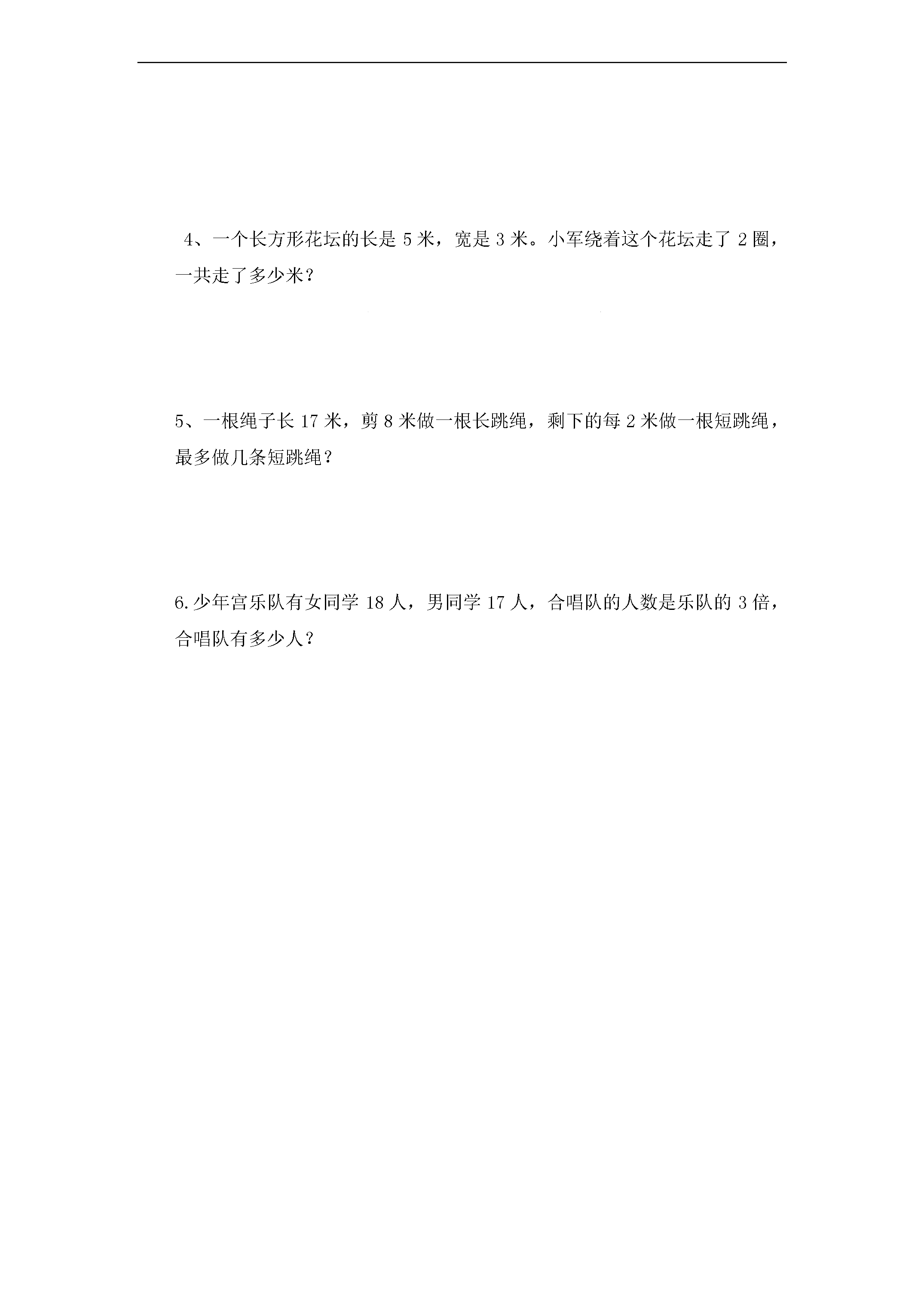 4、一个长方形花坛的长是 5 米，宽是 3 米。小军绕着这个花坛走了 2 圈，一共走了多少米？

5、一根绳子长 17 米，剪 8 米做一根长跳绳，剩下的每 2 米做一根短跳绳，最多做几条短跳绳？

6.少年宫乐队有女同学 18 人，男同学 17 人，合唱队的人数是乐队的 3 倍，合唱队有多少人？